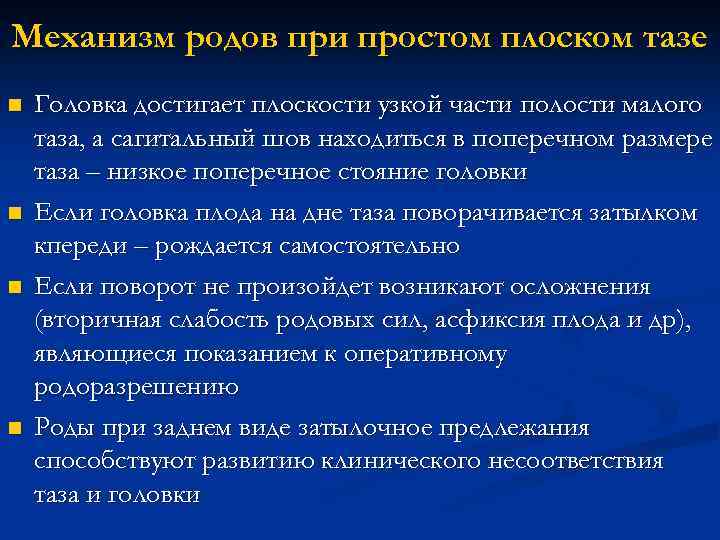 Механизм родов при простом плоском тазе

Головка достигает плоскости узкой части полости малого таза, а сагитальный шов находиться в поперечном размере таза – низкое поперечное стояние головки

Если головка плода на дне таза поворачивается затылком кпереди – рождается самостоятельно

Если поворот не произойдет возникают осложнения (вторичная слабость родовых сил, асфиксия плода и др), являющиеся показанием к оперативному родоразрешению

Роды при заднем виде затылочное предлежания способствуют развитию клинического несоответствия таза и головки